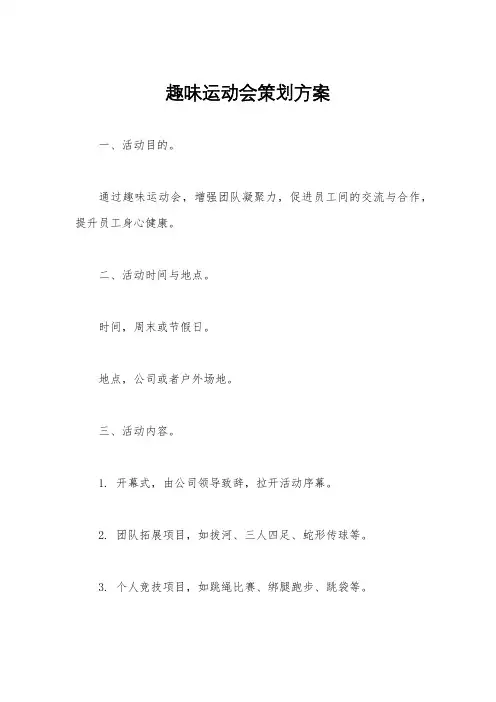 趣味运动会策划方案

一、活动目的。

通过趣味运动会，增强团队凝聚力，促进员工间的交流与合作，提升员工身心健康。

二、活动时间与地点。

时间，周末或节假日。

地点，公司或者户外场地。

三、活动内容。

1. 开幕式，由公司领导致辞，拉开活动序幕。

2. 团队拓展项目，如拔河、三人四足、蛇形传球等。

3. 个人竞技项目，如跳绳比赛、绑腿跑步、跳袋等。